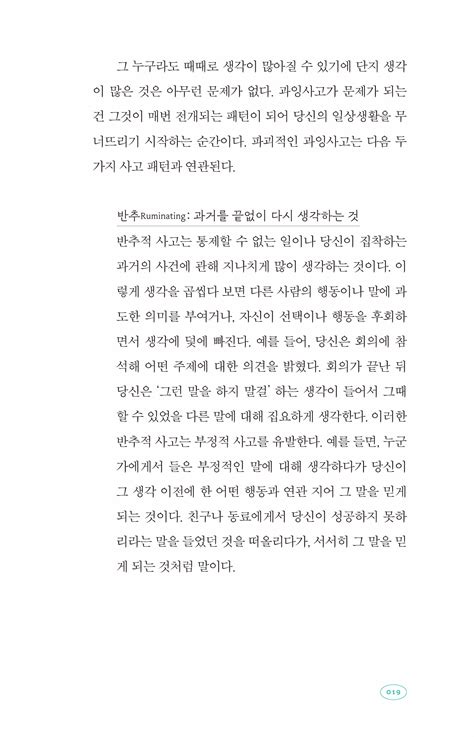 그 누구라도 때때로 생각이 많아질 수 있기에 단지 생각이 많은 것은 아무런 문제가 없다. 과잉사고가 문제가 되는 건 그것이 매번 전개되는 패턴이 되어 당신의 일상생활을 무너뜨리기 시작하는 순간이다. 파괴적인 과잉사고는 다음 두 가지 사고 패턴과 연관된다.

반추Ruminating: 과거를 끝없이 다시 생각하는 것

반추적 사고는 통제할 수 없는 일이나 당신이 집착하는 과거의 사건에 관해 지나치게 많이 생각하는 것이다. 이렇게 생각을 곱씹다 보면 다른 사람의 행동이나 말에 과도한 의미를 부여거나, 자신이 선택이나 행동을 후회하면서 생각에 덫에 빠진다. 예를 들어, 당신은 회의에 참석해 어떤 주제에 대한 의견을 밝혔다. 회의가 끝난 뒤 당신은 '그런 말을 하지 말걸' 하는 생각이 들어서 그때 할 수 있었을 다른 말에 대해 집요하게 생각한다. 이러한 반추적 사고는 부정적 사고를 유발한다. 예를 들면, 누군가에게서 들은 부정적인 말에 대해 생각하다가 당신이 그 생각 이전에 한 어떤 행동과 연관 지어 그 말을 믿게 되는 것이다. 친구나 동료에게서 당신이 성공하지 못하리라는 말을 들었던 것을 떠올리다가, 서서히 그 말을 믿게 되는 것처럼 말이다.

019